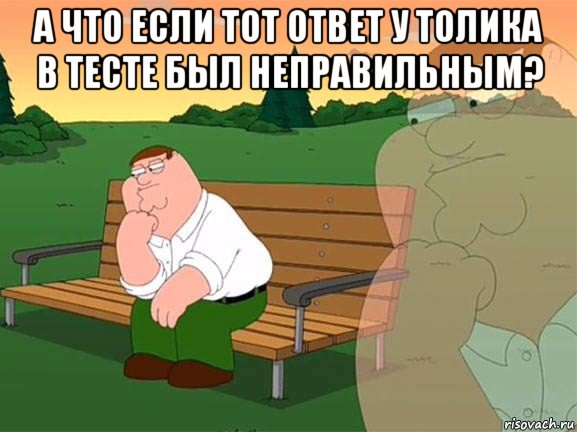 А ЧТО ЕСЛИ ТОТ ОТВЕТ У ТОЛИКА В ТЕСТЕ БЫЛ НЕПРАВИЛЬНЫМ?

risovach.ru